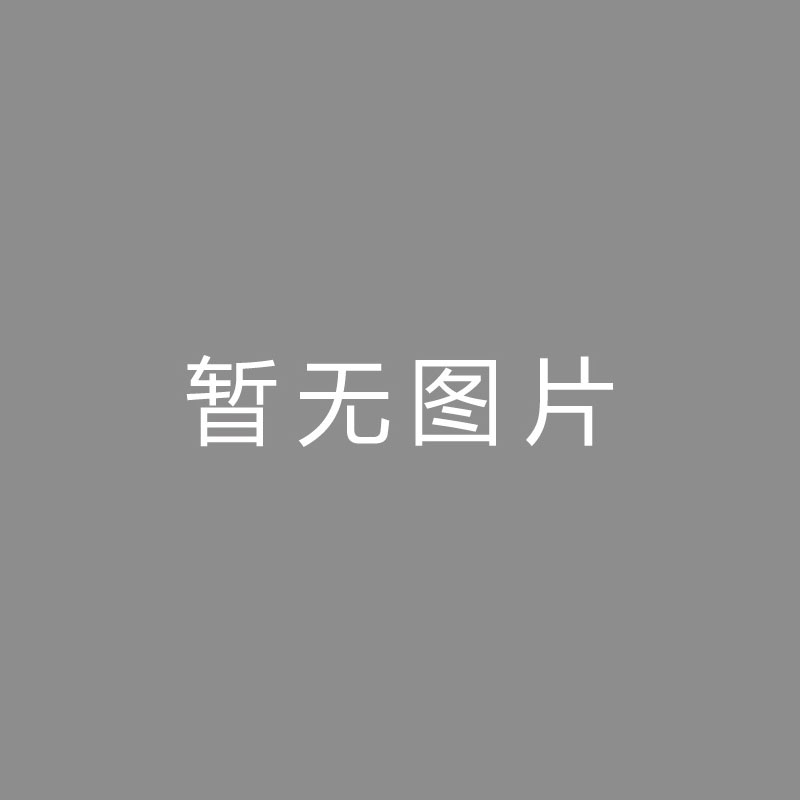 暂无图片